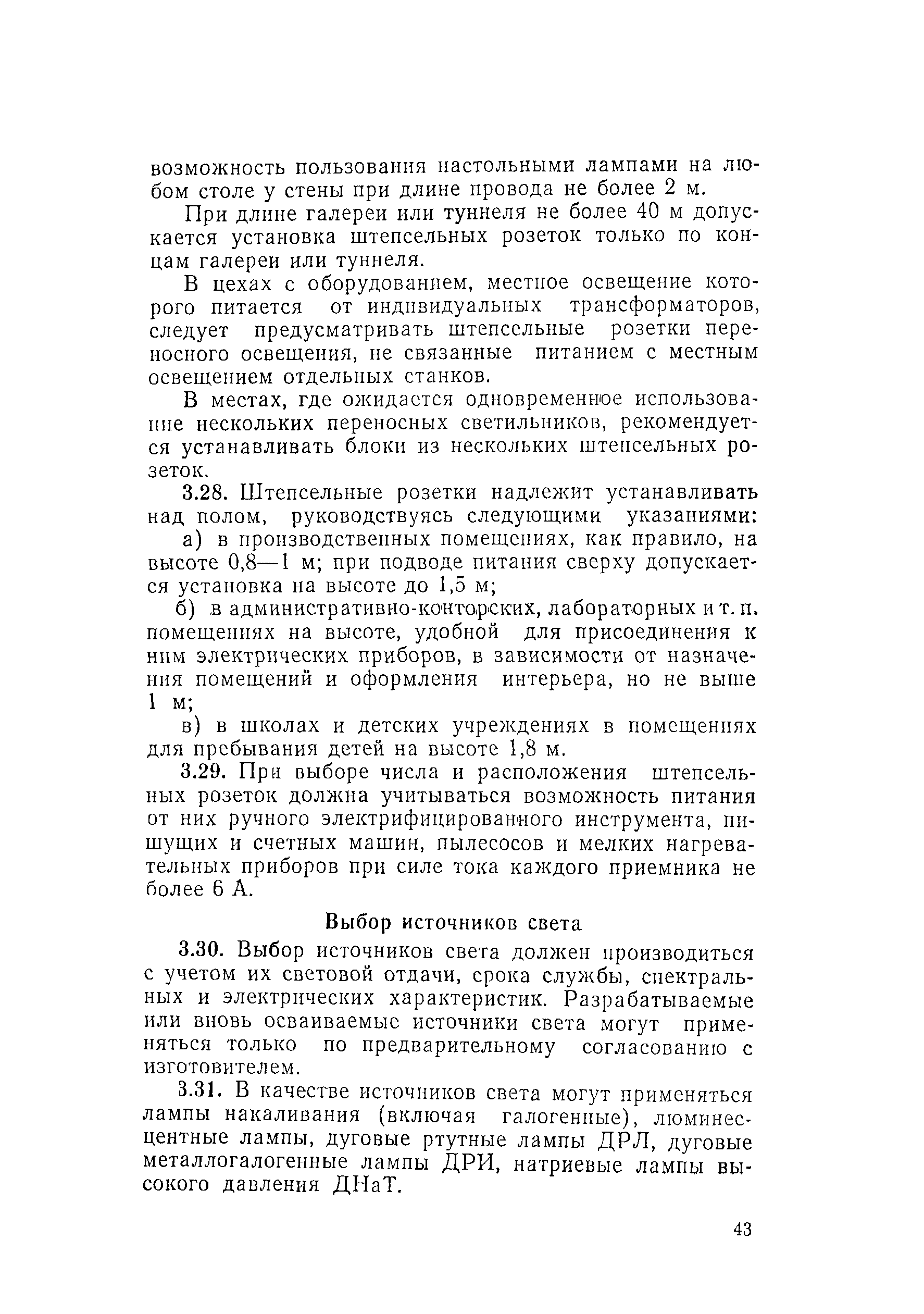 возможность пользования настольными лампами на любом столе у стены при длине провода не более 2 м.

При длине галереи или туннеля не более 40 м допускается установка штепсельных розеток только по концам галереи или туннеля.

В цехах с оборудованием, местное освещение которого питается от индивидуальных трансформаторов, следует предусматривать штепсельные розетки переносного освещения, не связанные питанием с местным освещением отдельных станков.

В местах, где ожидается одновременное использование нескольких переносных светильников, рекомендуется устанавливать блоки из нескольких штепсельных розеток.

3.28. Штепсельные розетки надлежит устанавливать над полом, руководствуясь следующими указаниями:

а) в производственных помещениях, как правило, на высоте 0,8—1 м; при подводе питания сверху допускается установка на высоте до 1,5 м;

б) в административно-конторских, лабораторных и т. п. помещениях на высоте, удобной для присоединения к ним электрических приборов, в зависимости от назначения помещений и оформления интерьера, но не выше 1 м;

в) в школах и детских учреждениях в помещениях для пребывания детей на высоте 1,8 м.

3.29. При выборе числа и расположения штепсельных розеток должна учитываться возможность питания от них ручного электрифицированного инструмента, пишущих и счетных машин, пылесосов и мелких нагревательных приборов при силе тока каждого приемника не более 6 А.

Выбор источников света

3.30. Выбор источников света должен производиться с учетом их световой отдачи, срока службы, спектральных и электрических характеристик. Разрабатываемые или вновь осваиваемые источники света могут применяться только по предварительному согласованию с изготовителем.

3.31. В качестве источников света могут применяться лампы накаливания (включая галогенные), люминесцентные лампы, дуговые ртутные лампы ДРЛ, дуговые металлогалогенные лампы ДРИ, натриевые лампы высокого давления ДНаТ.

43